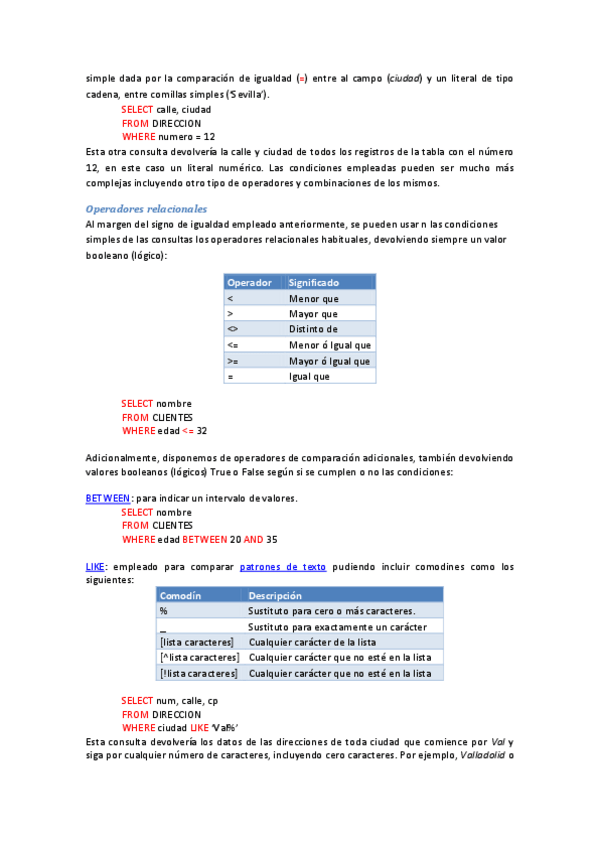 simple dada por la comparación de igualdad (=) entre al campo (ciudad) y un literal de tipo cadena, entre comillas simples ('Sevilla').

SELECT calle, ciudad
FROM DIRECCION
WHERE numero = 12

Esta otra consulta devolvería la calle y ciudad de todos los registros de la tabla con el número 12, en este caso un literal numérico. Las condiciones empleadas pueden ser mucho más complejas incluyendo otro tipo de operadores y combinaciones de los mismos.

Operadores relacionales

Al margen del signo de igualdad empleado anteriormente, se pueden usar n las condiciones simples de las consultas los operadores relacionales habituales, devolviendo siempre un valor booleano (lógico):

| Operador | Significado |
|---|---|
| < | Menor que |
| > | Mayor que |
| <> | Distinto de |
| <= | Menor ó Igual que |
| >= | Mayor ó Igual que |
| = | Igual que |

SELECT nombre
FROM CLIENTES
WHERE edad <= 32

Adicionalmente, disponemos de operadores de comparación adicionales, también devolviendo valores booleanos (lógicos) True o False según si se cumplen o no las condiciones:

BETWEEN: para indicar un intervalo de valores.

SELECT nombre
FROM CLIENTES
WHERE edad BETWEEN 20 AND 35

LIKE: empleado para comparar patrones de texto pudiendo incluir comodines como los siguientes:

| Comodín | Descripción |
|---|---|
| % | Sustituto para cero o más caracteres. |
| _ | Sustituto para exactamente un carácter |
| [lista caracteres] | Cualquier carácter de la lista |
| [^lista caracteres] | Cualquier carácter que no esté en la lista |
| [!lista caracteres] | Cualquier carácter que no esté en la lista |

SELECT num, calle, cp
FROM DIRECCION
WHERE ciudad LIKE 'Val%'

Esta consulta devolvería los datos de las direcciones de toda ciudad que comience por Val y siga por cualquier número de caracteres, incluyendo cero caracteres. Por ejemplo, Valladolid o